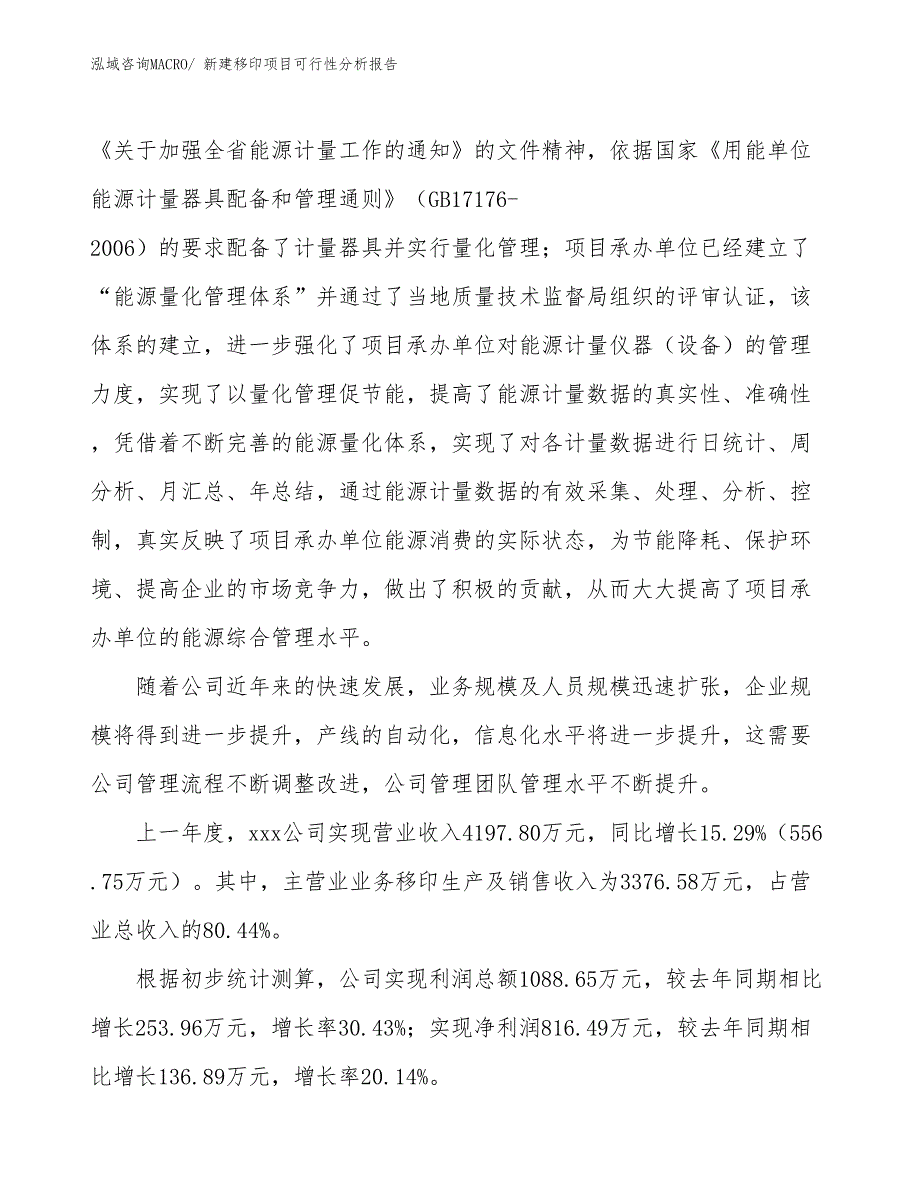 泓域咨询MACRO/ 新建移印项目可行性分析报告

《关于加强全省能源计量工作的通知》的文件精神，依据国家《用能单位能源计量器具配备和管理通则》（GB17176-2006）的要求配备了计量器具并实行量化管理；项目承办单位已经建立了“能源量化管理体系”并通过了当地质量技术监督局组织的评审认证，该体系的建立，进一步强化了项目承办单位对能源计量仪器（设备）的管理力度，实现了以量化管理促节能，提高了能源计量数据的真实性、准确性，凭借着不断完善的能源量化体系，实现了对各计量数据进行日统计、周分析、月汇总、年总结，通过能源计量数据的有效采集、处理、分析、控制，真实反映了项目承办单位能源消费的实际状态，为节能降耗、保护环境、提高企业的市场竞争力，做出了积极的贡献，从而大大提高了项目承办单位的能源综合管理水平。

随着公司近年来的快速发展，业务规模及人员规模迅速扩张，企业规模将得到进一步提升，产线的自动化，信息化水平将进一步提升，这需要公司管理流程不断调整改进，公司管理团队管理水平不断提升。

上一年度，xxx公司实现营业收入4197.80万元，同比增长15.29%（556.75万元）。其中，主营业业务移印生产及销售收入为3376.58万元，占营业总收入的80.44%。

根据初步统计测算，公司实现利润总额1088.65万元，较去年同期相比增长253.96万元，增长率30.43%；实现净利润816.49万元，较去年同期相比增长136.89万元，增长率20.14%。